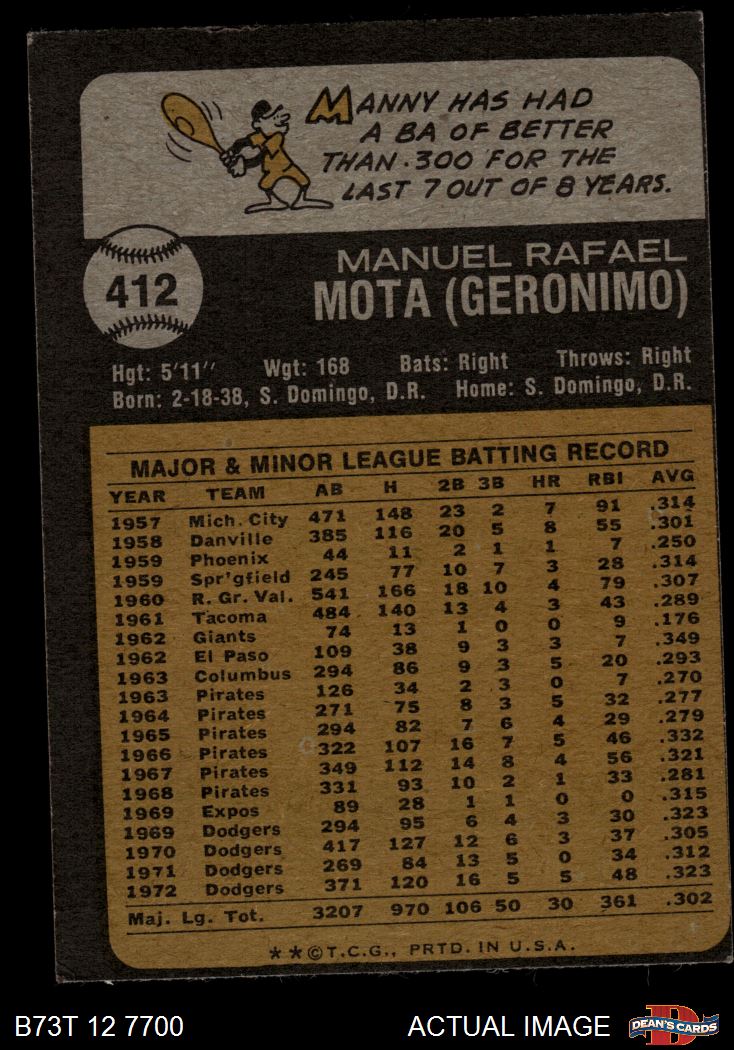 MANNY HAS HAD A BA OF BETTER THAN .300 FOR THE LAST 7 OUT OF 8 YEARS.

412

MANUEL RAFAEL
MOTA (GERONIMO)

Hgt: 5'11" Wgt: 168 Bats: Right Throws: Right
Born: 2-18-38, S. Domingo, D.R. Home: S. Domingo, D.R.

MAJOR & MINOR LEAGUE BATTING RECORD

| YEAR | TEAM | AB | H | 2B | 3B | HR | RBI | AVG |
|---|---|---|---|---|---|---|---|---|
| 1957 | Mich. City | 471 | 148 | 23 | 2 | 7 | 91 | .314 |
| 1958 | Danville | 385 | 116 | 20 | 5 | 8 | 55 | .301 |
| 1959 | Phoenix | 44 | 11 | 2 | 1 | 1 | 7 | .250 |
| 1959 | Spr'gfield | 245 | 77 | 10 | 7 | 3 | 28 | .314 |
| 1960 | R. Gr. Val. | 541 | 166 | 18 | 10 | 4 | 79 | .307 |
| 1961 | Tacoma | 484 | 140 | 13 | 4 | 3 | 43 | .289 |
| 1962 | Giants | 74 | 13 | 1 | 0 | 0 | 9 | .176 |
| 1962 | El Paso | 109 | 38 | 9 | 3 | 3 | 7 | .349 |
| 1963 | Columbus | 294 | 86 | 9 | 3 | 5 | 20 | .293 |
| 1963 | Pirates | 126 | 34 | 2 | 3 | 0 | 7 | .270 |
| 1964 | Pirates | 271 | 75 | 8 | 3 | 5 | 32 | .277 |
| 1965 | Pirates | 294 | 82 | 7 | 6 | 4 | 29 | .279 |
| 1966 | Pirates | 322 | 107 | 16 | 7 | 5 | 46 | .332 |
| 1967 | Pirates | 349 | 112 | 14 | 8 | 4 | 56 | .321 |
| 1968 | Pirates | 331 | 93 | 10 | 2 | 1 | 33 | .281 |
| 1969 | Expos | 89 | 28 | 1 | 1 | 0 | 0 | .315 |
| 1969 | Dodgers | 294 | 95 | 6 | 4 | 3 | 30 | .323 |
| 1970 | Dodgers | 417 | 127 | 12 | 6 | 3 | 37 | .305 |
| 1971 | Dodgers | 269 | 84 | 13 | 5 | 0 | 34 | .312 |
| 1972 | Dodgers | 371 | 120 | 16 | 5 | 5 | 48 | .323 |
| Maj. Lg. Tot. | | 3207 | 970 | 106 | 50 | 30 | 361 | .302 |

**©T.C.G., PRTD. IN U.S.A.

B73T 12 7700 ACTUAL IMAGE DEAN'S CARDS